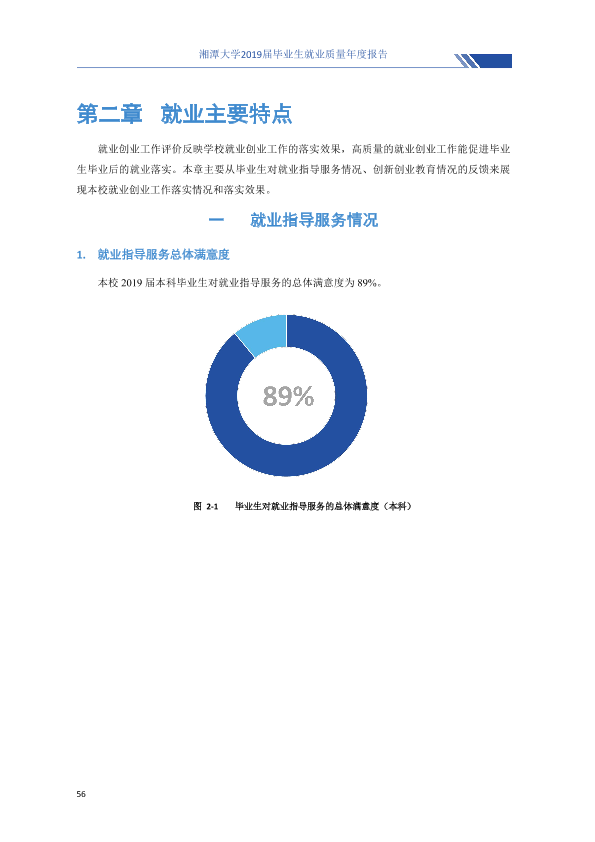 湘潭大学2019届毕业生就业质量年度报告

第二章 就业主要特点

就业创业工作评价反映学校就业创业工作的落实效果，高质量的就业创业工作能促进毕业生毕业后的就业落实。本章主要从毕业生对就业指导服务情况、创新创业教育情况的反馈来展现本校就业创业工作落实情况和落实效果。

一 就业指导服务情况

1. 就业指导服务总体满意度

本校2019届本科毕业生对就业指导服务的总体满意度为89%。

89%

图 2-1 毕业生对就业指导服务的总体满意度（本科）

56